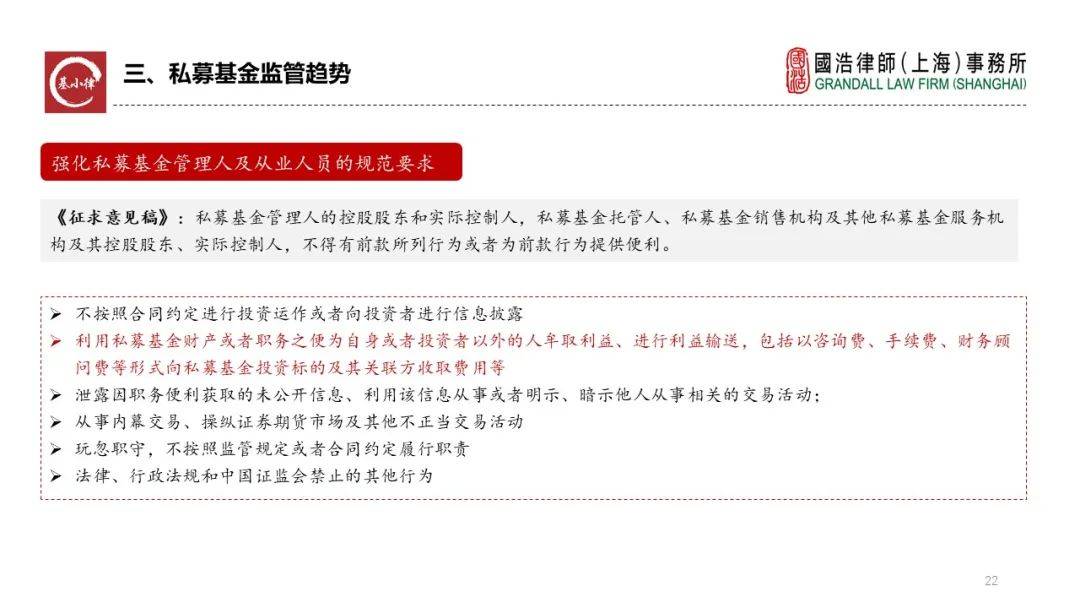 基小律

三、私募基金监管趋势

國浩律師(上海)事務所
GRANDALL LAW FIRM (SHANGHAI)

强化私募基金管理人及从业人员的规范要求

《征求意见稿》：私募基金管理人的控股股东和实际控制人，私募基金托管人、私募基金销售机构及其他私募基金服务机构及其控股股东、实际控制人，不得有前款所列行为或者为前款行为提供便利。

➢ 不按照合同约定进行投资运作或者向投资者进行信息披露
➢ 利用私募基金财产或者职务之便为自身或者投资者以外的人牟取利益、进行利益输送，包括以咨询费、手续费、财务顾问费等形式向私募基金投资标的及其关联方收取费用等
➢ 泄露因职务便利获取的未公开信息、利用该信息从事或者明示、暗示他人从事相关的交易活动；
➢ 从事内幕交易、操纵证券期货市场及其他不正当交易活动
➢ 玩忽职守，不按照监管规定或者合同约定履行职责
➢ 法律、行政法规和中国证监会禁止的其他行为

22